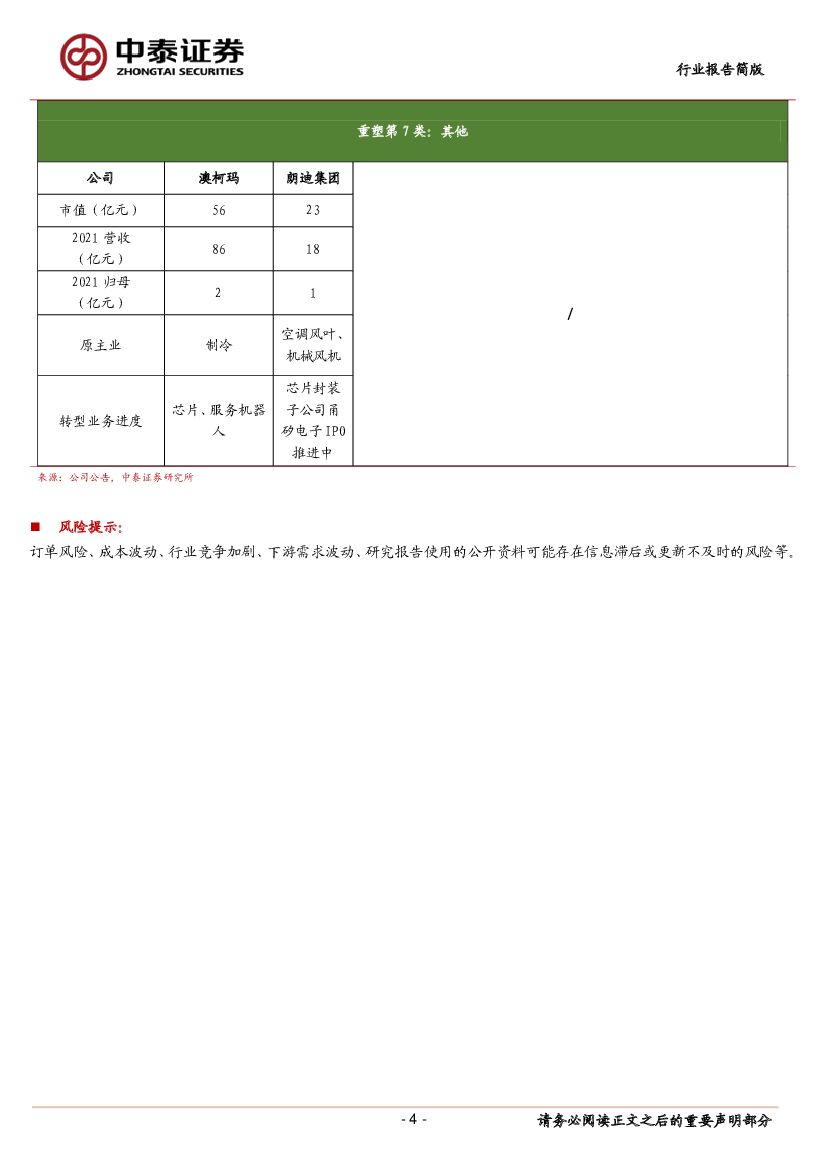 中泰证券
ZHONGTAI SECURITIES

行业报告简版

重塑第 7 类：其他

| 公司 | 澳柯玛 | 朗迪集团 | |
|---|---|---|---|
| 市值（亿元） | 56 | 23 | / |
| 2021 营收（亿元） | 86 | 18 | |
| 2021 归母（亿元） | 2 | 1 | |
| 原主业 | 制冷 | 空调风叶、机械风机 | |
| 转型业务进度 | 芯片、服务机器人 | 芯片封装子公司甬矽电子 IPO 推进中 | |

来源：公司公告，中泰证券研究所

■ 风险提示：

订单风险、成本波动、行业竞争加剧、下游需求波动、研究报告使用的公开资料可能存在信息滞后或更新不及时的风险等。

- 4 -

请务必阅读正文之后的重要声明部分